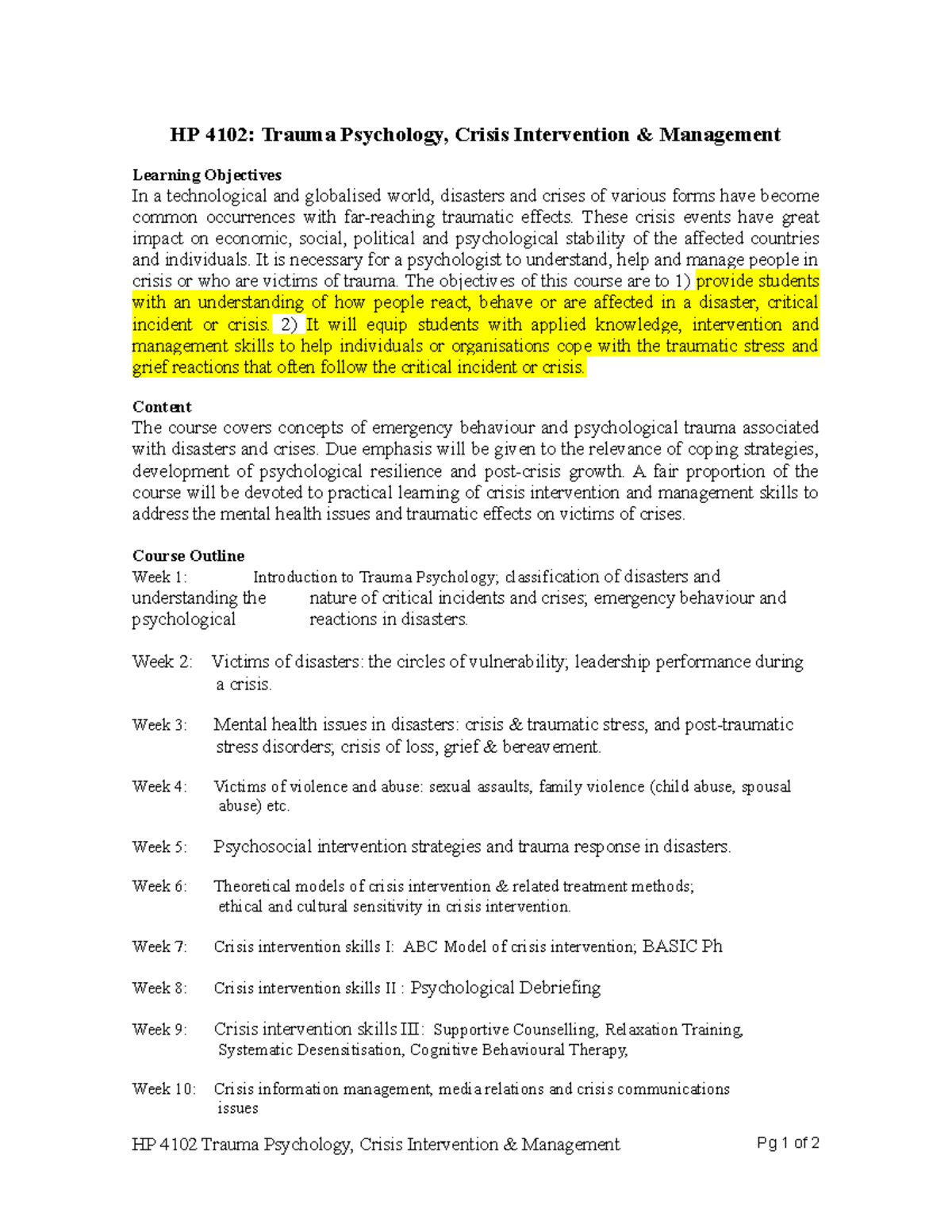 HP 4102: Trauma Psychology, Crisis Intervention & Management

Learning Objectives
In a technological and globalised world, disasters and crises of various forms have become common occurrences with far-reaching traumatic effects. These crisis events have great impact on economic, social, political and psychological stability of the affected countries and individuals. It is necessary for a psychologist to understand, help and manage people in crisis or who are victims of trauma. The objectives of this course are to 1) provide students with an understanding of how people react, behave or are affected in a disaster, critical incident or crisis. 2) It will equip students with applied knowledge, intervention and management skills to help individuals or organisations cope with the traumatic stress and grief reactions that often follow the critical incident or crisis.

Content
The course covers concepts of emergency behaviour and psychological trauma associated with disasters and crises. Due emphasis will be given to the relevance of coping strategies, development of psychological resilience and post-crisis growth. A fair proportion of the course will be devoted to practical learning of crisis intervention and management skills to address the mental health issues and traumatic effects on victims of crises.

Course Outline
Week 1: Introduction to Trauma Psychology; classification of disasters and understanding the nature of critical incidents and crises; emergency behaviour and psychological reactions in disasters.

Week 2: Victims of disasters: the circles of vulnerability; leadership performance during a crisis.

Week 3: Mental health issues in disasters: crisis & traumatic stress, and post-traumatic stress disorders; crisis of loss, grief & bereavement.

Week 4: Victims of violence and abuse: sexual assaults, family violence (child abuse, spousal abuse) etc.

Week 5: Psychosocial intervention strategies and trauma response in disasters.

Week 6: Theoretical models of crisis intervention & related treatment methods; ethical and cultural sensitivity in crisis intervention.

Week 7: Crisis intervention skills I: ABC Model of crisis intervention; BASIC Ph

Week 8: Crisis intervention skills II : Psychological Debriefing

Week 9: Crisis intervention skills III: Supportive Counselling, Relaxation Training, Systematic Desensitisation, Cognitive Behavioural Therapy,

Week 10: Crisis information management, media relations and crisis communications issues

HP 4102 Trauma Psychology, Crisis Intervention & Management Pg 1 of 2